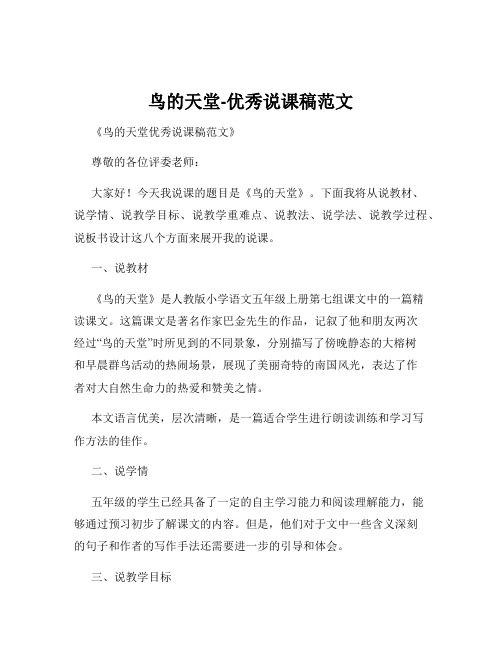 鸟的天堂-优秀说课稿范文

《鸟的天堂优秀说课稿范文》

尊敬的各位评委老师：

大家好！今天我说课的题目是《鸟的天堂》。下面我将从说教材、说学情、说教学目标、说教学重难点、说教法、说学法、说教学过程、说板书设计这八个方面来展开我的说课。

一、说教材

《鸟的天堂》是人教版小学语文五年级上册第七组课文中的一篇精读课文。这篇课文是著名作家巴金先生的作品，记叙了他和朋友两次经过“鸟的天堂”时所见到的不同景象，分别描写了傍晚静态的大榕树和早晨群鸟活动的热闹场景，展现了美丽奇特的南国风光，表达了作者对大自然生命力的热爱和赞美之情。

本文语言优美，层次清晰，是一篇适合学生进行朗读训练和学习写作方法的佳作。

二、说学情

五年级的学生已经具备了一定的自主学习能力和阅读理解能力，能够通过预习初步了解课文的内容。但是，他们对于文中一些含义深刻的句子和作者的写作手法还需要进一步的引导和体会。

三、说教学目标